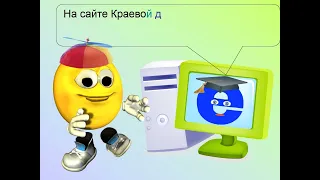 На сайте Краевой д